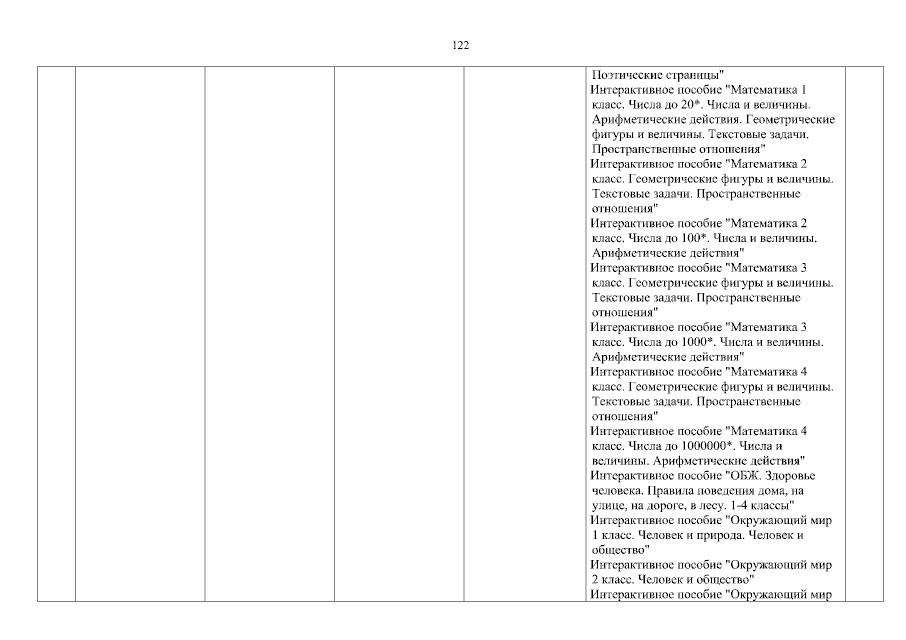 122

Поэтические страницы"
Интерактивное пособие "Математика 1 класс. Числа до 20*. Числа и величины. Арифметические действия. Геометрические фигуры и величины. Текстовые задачи. Пространственные отношения"
Интерактивное пособие "Математика 2 класс. Геометрические фигуры и величины. Текстовые задачи. Пространственные отношения"
Интерактивное пособие "Математика 2 класс. Числа до 100*. Числа и величины. Арифметические действия"
Интерактивное пособие "Математика 3 класс. Геометрические фигуры и величины. Текстовые задачи. Пространственные отношения"
Интерактивное пособие "Математика 3 класс. Числа до 1000*. Числа и величины. Арифметические действия"
Интерактивное пособие "Математика 4 класс. Геометрические фигуры и величины. Текстовые задачи. Пространственные отношения"
Интерактивное пособие "Математика 4 класс. Числа до 1000000*. Числа и величины. Арифметические действия"
Интерактивное пособие "ОБЖ. Здоровье человека. Правила поведения дома, на улице, на дороге, в лесу. 1-4 классы"
Интерактивное пособие "Окружающий мир 1 класс. Человек и природа. Человек и общество"
Интерактивное пособие "Окружающий мир 2 класс. Человек и общество"
Интерактивное пособие "Окружающий мир